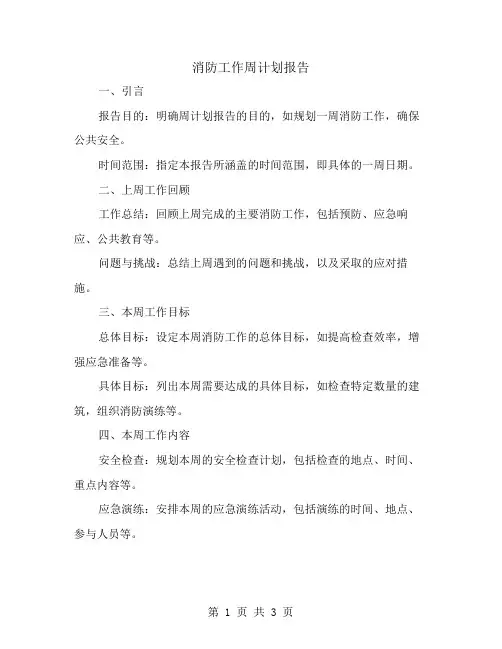 消防工作周计划报告

一、引言

报告目的：明确周计划报告的目的，如规划一周消防工作，确保公共安全。

时间范围：指定本报告所涵盖的时间范围，即具体的一周日期。

二、上周工作回顾

工作总结：回顾上周完成的主要消防工作，包括预防、应急响应、公共教育等。

问题与挑战：总结上周遇到的问题和挑战，以及采取的应对措施。

三、本周工作目标

总体目标：设定本周消防工作的总体目标，如提高检查效率，增强应急准备等。

具体目标：列出本周需要达成的具体目标，如检查特定数量的建筑，组织消防演练等。

四、本周工作内容

安全检查：规划本周的安全检查计划，包括检查的地点、时间、重点内容等。

应急演练：安排本周的应急演练活动，包括演练的时间、地点、参与人员等。

第 1 页 共 3 页